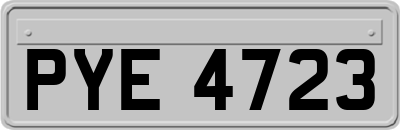 PYE 4723